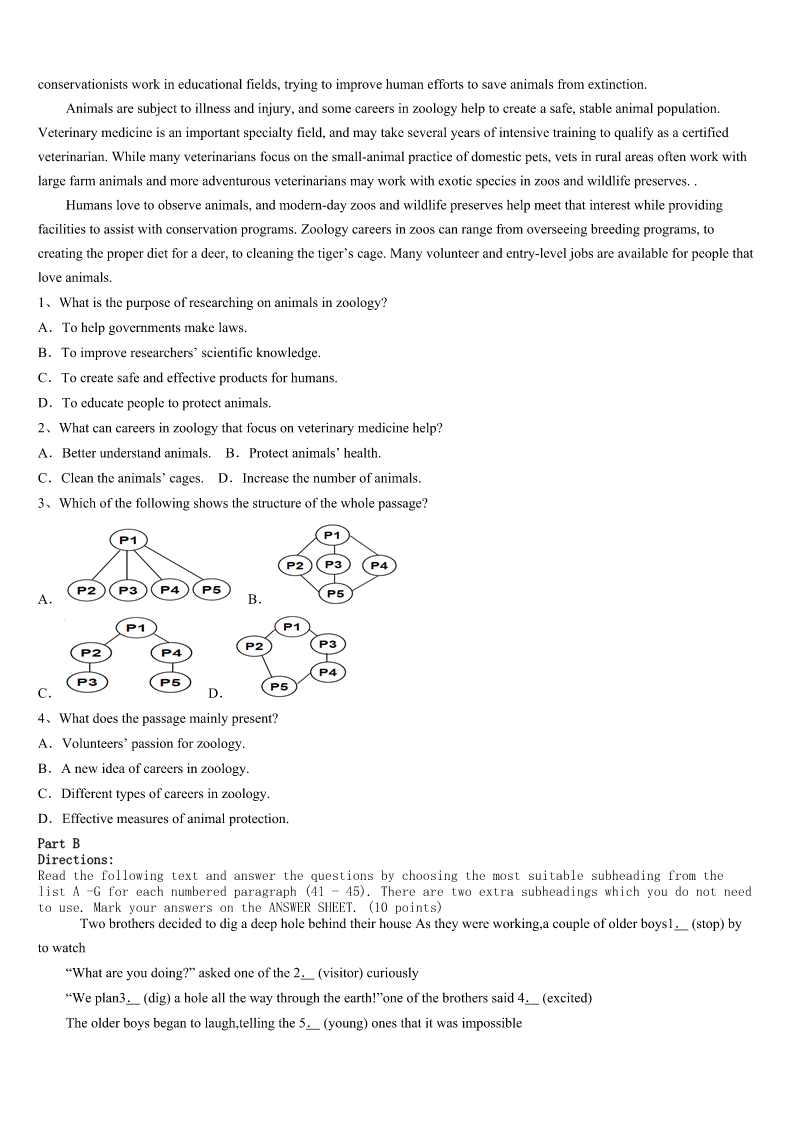 conservationists work in educational fields, trying to improve human efforts to save animals from extinction.

Animals are subject to illness and injury, and some careers in zoology help to create a safe, stable animal population. Veterinary medicine is an important specialty field, and may take several years of intensive training to qualify as a certified veterinarian. While many veterinarians focus on the small-animal practice of domestic pets, vets in rural areas often work with large farm animals and more adventurous veterinarians may work with exotic species in zoos and wildlife preserves. .

Humans love to observe animals, and modern-day zoos and wildlife preserves help meet that interest while providing facilities to assist with conservation programs. Zoology careers in zoos can range from overseeing breeding programs, to creating the proper diet for a deer, to cleaning the tiger's cage. Many volunteer and entry-level jobs are available for people that love animals.

1、What is the purpose of researching on animals in zoology?
A．To help governments make laws.
B．To improve researchers' scientific knowledge.
C．To create safe and effective products for humans.
D．To educate people to protect animals.

2、What can careers in zoology that focus on veterinary medicine help?
A．Better understand animals. B．Protect animals' health.
C．Clean the animals' cages. D．Increase the number of animals.

3、Which of the following shows the structure of the whole passage?
A. P1 P2 P3 P4 P5 B. P1 P2 P3 P4 P5
C. P1 P2 P4 P3 P5 D. P1 P2 P3 P4 P5

4、What does the passage mainly present?
A．Volunteers' passion for zoology.
B．A new idea of careers in zoology.
C．Different types of careers in zoology.
D．Effective measures of animal protection.

Part B
Directions:
Read the following text and answer the questions by choosing the most suitable subheading from the list A -G for each numbered paragraph (41 - 45). There are two extra subheadings which you do not need to use. Mark your answers on the ANSWER SHEET. (10 points)

Two brothers decided to dig a deep hole behind their house As they were working,a couple of older boys1.__ (stop) by to watch

"What are you doing?" asked one of the 2.__ (visitor) curiously

"We plan3.__ (dig) a hole all the way through the earth!"one of the brothers said 4.__ (excited)

The older boys began to laugh,telling the 5.__ (young) ones that it was impossible